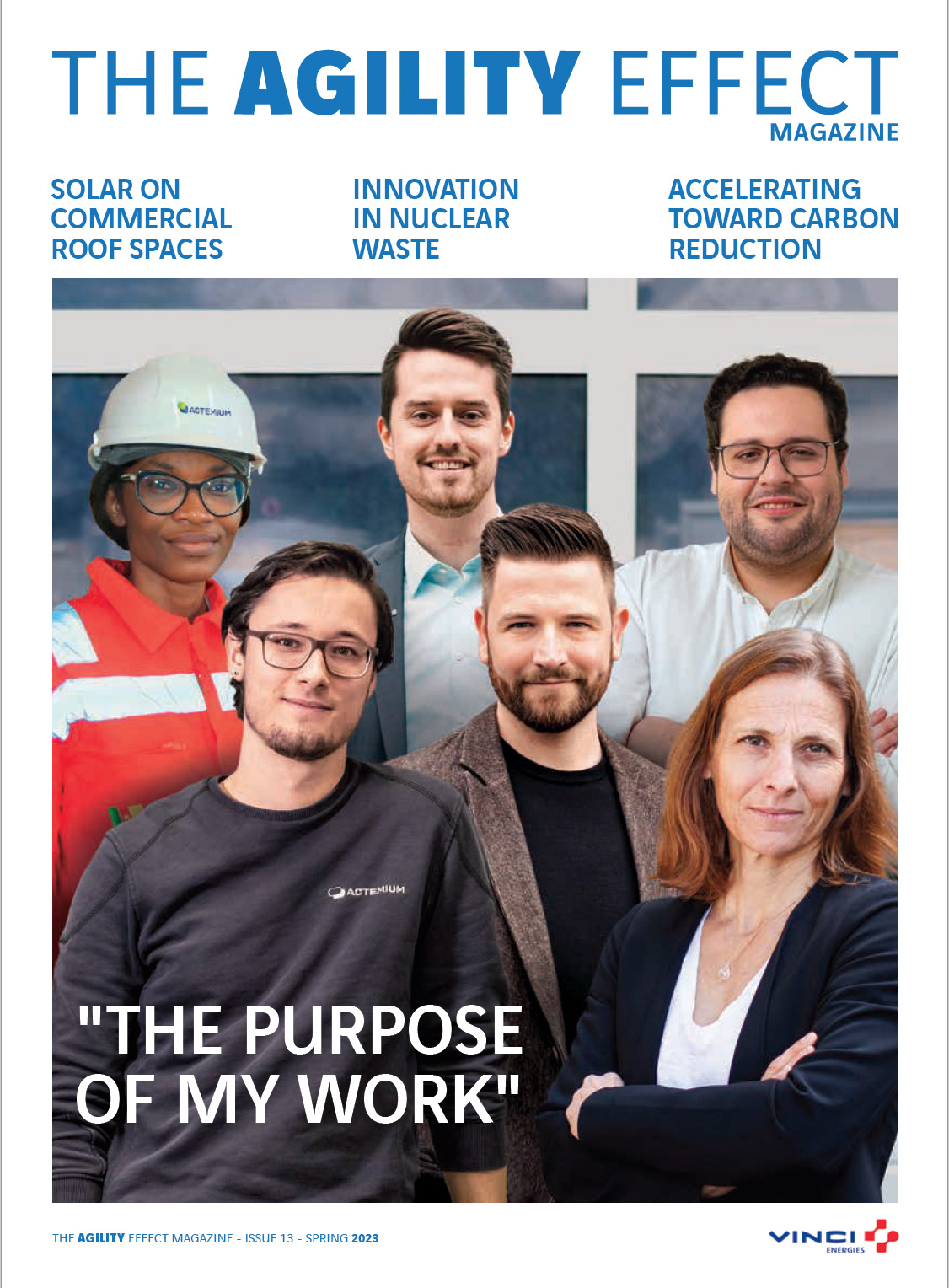 THE AGILITY EFFECT
MAGAZINE

SOLAR ON COMMERCIAL ROOF SPACES

INNOVATION IN NUCLEAR WASTE

ACCELERATING TOWARD CARBON REDUCTION

ACTEMIUM

ACTEMIUM

"THE PURPOSE OF MY WORK"

THE AGILITY EFFECT MAGAZINE - ISSUE 13 - SPRING 2023

VINCI ENERGIES